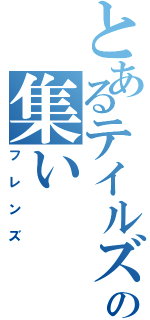 とあるテイルズの
集い
フレンズ